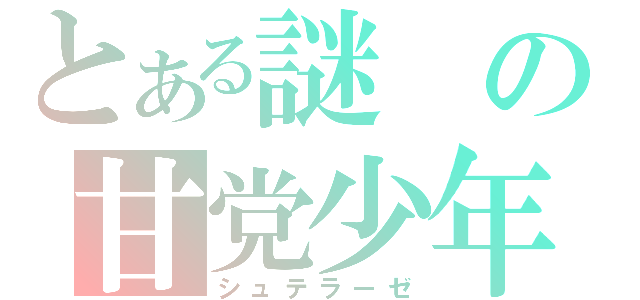 とある謎の
甘党少年
シュテラーゼ